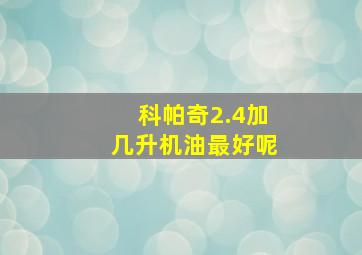 科帕奇2.4加
几升机油最好呢